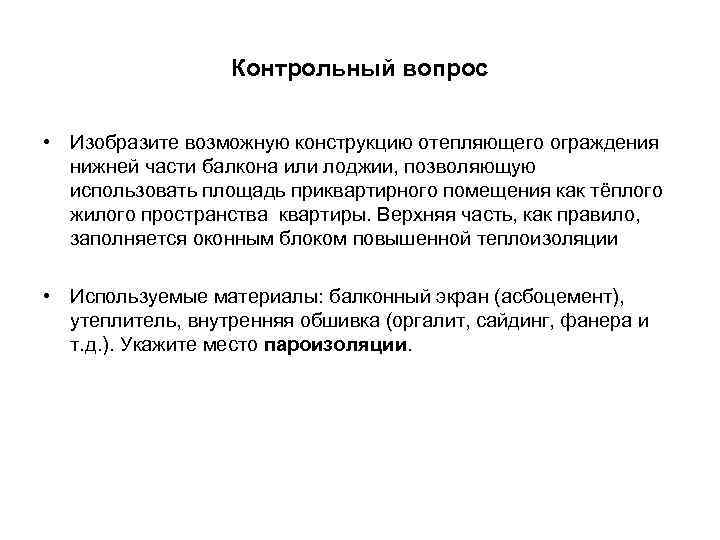 Контрольный вопрос

• Изобразите возможную конструкцию отепляющего ограждения нижней части балкона или лоджии, позволяющую использовать площадь приквартирного помещения как тёплого жилого пространства квартиры. Верхняя часть, как правило, заполняется оконным блоком повышенной теплоизоляции

• Используемые материалы: балконный экран (асбоцемент), утеплитель, внутренняя обшивка (оргалит, сайдинг, фанера и т.д.). Укажите место пароизоляции.